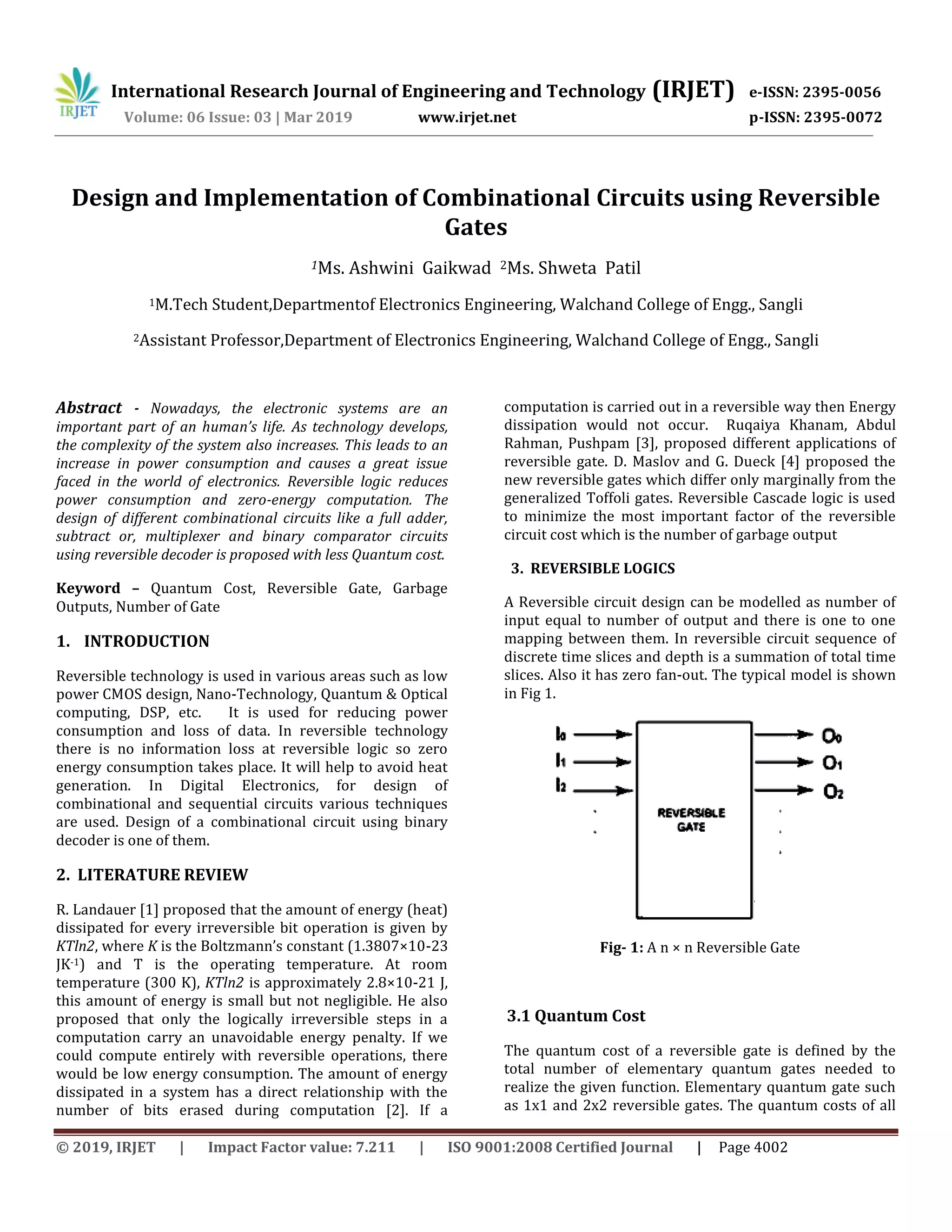 IRJET International Research Journal of Engineering and Technology (IRJET) e-ISSN: 2395-0056
Volume: 06 Issue: 03 | Mar 2019 www.irjet.net p-ISSN: 2395-0072

Design and Implementation of Combinational Circuits using Reversible Gates

$^1$Ms. Ashwini Gaikwad $^2$Ms. Shweta Patil

$^1$M.Tech Student,Departmentof Electronics Engineering, Walchand College of Engg., Sangli

$^2$Assistant Professor,Department of Electronics Engineering, Walchand College of Engg., Sangli

Abstract - Nowadays, the electronic systems are an important part of an human's life. As technology develops, the complexity of the system also increases. This leads to an increase in power consumption and causes a great issue faced in the world of electronics. Reversible logic reduces power consumption and zero-energy computation. The design of different combinational circuits like a full adder, subtract or, multiplexer and binary comparator circuits using reversible decoder is proposed with less Quantum cost.

Keyword – Quantum Cost, Reversible Gate, Garbage Outputs, Number of Gate

1. INTRODUCTION

Reversible technology is used in various areas such as low power CMOS design, Nano-Technology, Quantum & Optical computing, DSP, etc. It is used for reducing power consumption and loss of data. In reversible technology there is no information loss at reversible logic so zero energy consumption takes place. It will help to avoid heat generation. In Digital Electronics, for design of combinational and sequential circuits various techniques are used. Design of a combinational circuit using binary decoder is one of them.

2. LITERATURE REVIEW

R. Landauer [1] proposed that the amount of energy (heat) dissipated for every irreversible bit operation is given by KTln2, where K is the Boltzmann's constant (1.3807×10-23 JK$^{-1}$) and T is the operating temperature. At room temperature (300 K), KTln2 is approximately 2.8×10-21 J, this amount of energy is small but not negligible. He also proposed that only the logically irreversible steps in a computation carry an unavoidable energy penalty. If we could compute entirely with reversible operations, there would be low energy consumption. The amount of energy dissipated in a system has a direct relationship with the number of bits erased during computation [2]. If a computation is carried out in a reversible way then Energy dissipation would not occur. Ruqaiya Khanam, Abdul Rahman, Pushpam [3], proposed different applications of reversible gate. D. Maslov and G. Dueck [4] proposed the new reversible gates which differ only marginally from the generalized Toffoli gates. Reversible Cascade logic is used to minimize the most important factor of the reversible circuit cost which is the number of garbage output

3. REVERSIBLE LOGICS

A Reversible circuit design can be modelled as number of input equal to number of output and there is one to one mapping between them. In reversible circuit sequence of discrete time slices and depth is a summation of total time slices. Also it has zero fan-out. The typical model is shown in Fig 1.

$I_0$ $I_1$ $I_2$ REVERSIBLE GATE $O_0$ $O_1$ $O_2$

Fig- 1: A n × n Reversible Gate

3.1 Quantum Cost

The quantum cost of a reversible gate is defined by the total number of elementary quantum gates needed to realize the given function. Elementary quantum gate such as 1x1 and 2x2 reversible gates. The quantum costs of all

© 2019, IRJET | Impact Factor value: 7.211 | ISO 9001:2008 Certified Journal | Page 4002